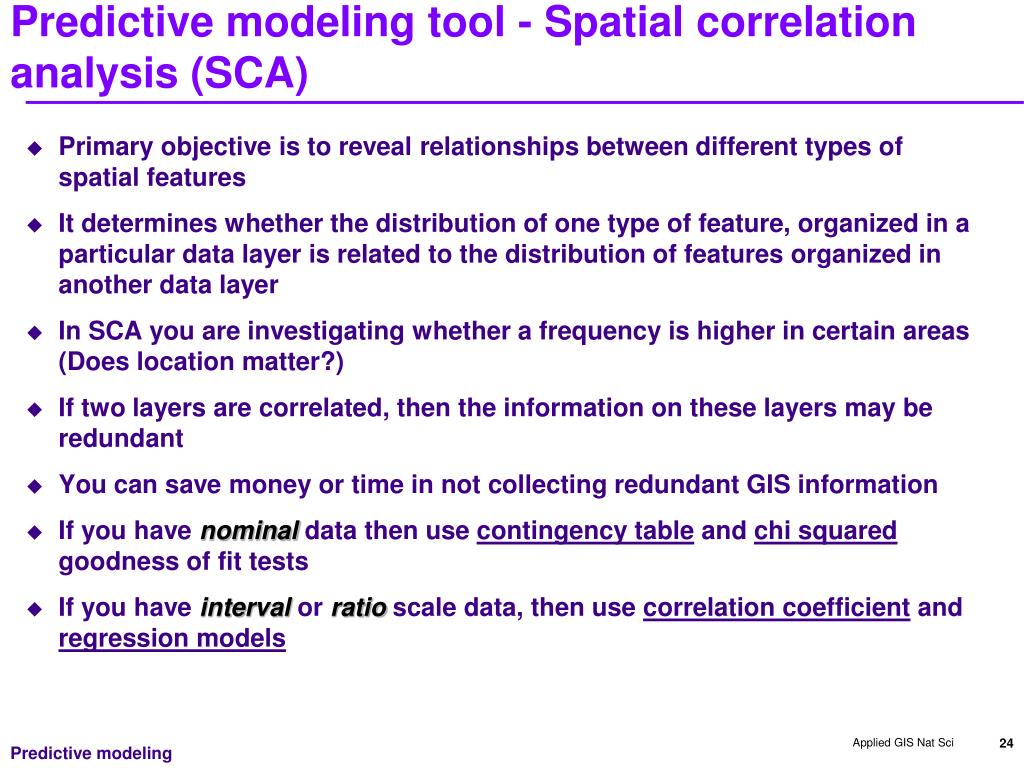 Predictive modeling tool - Spatial correlation analysis (SCA)

◆ Primary objective is to reveal relationships between different types of spatial features

◆ It determines whether the distribution of one type of feature, organized in a particular data layer is related to the distribution of features organized in another data layer

◆ In SCA you are investigating whether a frequency is higher in certain areas (Does location matter?)

◆ If two layers are correlated, then the information on these layers may be redundant

◆ You can save money or time in not collecting redundant GIS information

◆ If you have nominal data then use contingency table and chi squared goodness of fit tests

◆ If you have interval or ratio scale data, then use correlation coefficient and regression models

Predictive modeling

Applied GIS Nat Sci

24